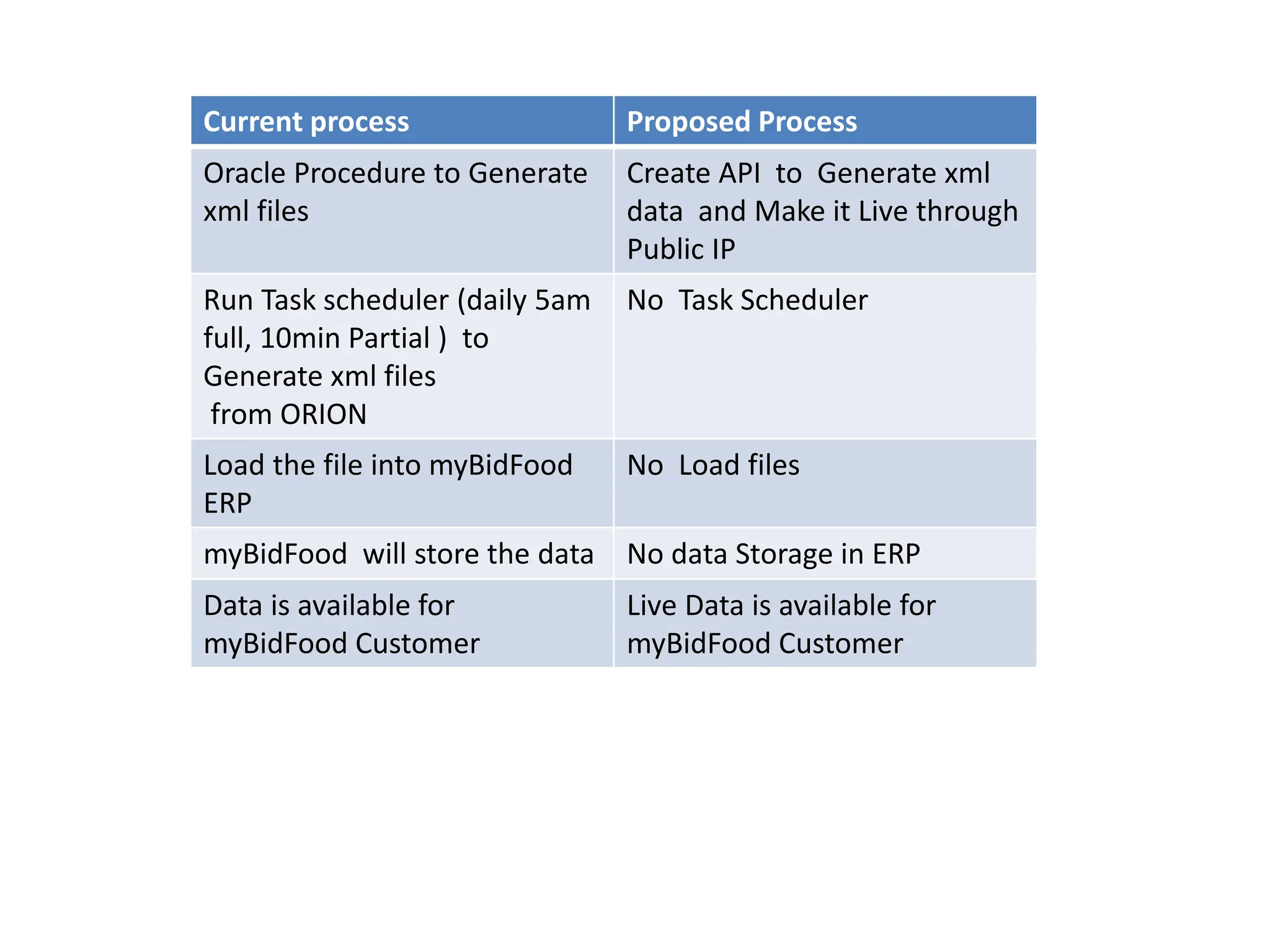 | Current process | Proposed Process |
|---|---|
| Oracle Procedure to Generate xml files | Create API to Generate xml data and Make it Live through Public IP |
| Run Task scheduler (daily 5am full, 10min Partial ) to Generate xml files from ORION | No Task Scheduler |
| Load the file into myBidFood ERP | No Load files |
| myBidFood will store the data | No data Storage in ERP |
| Data is available for myBidFood Customer | Live Data is available for myBidFood Customer |